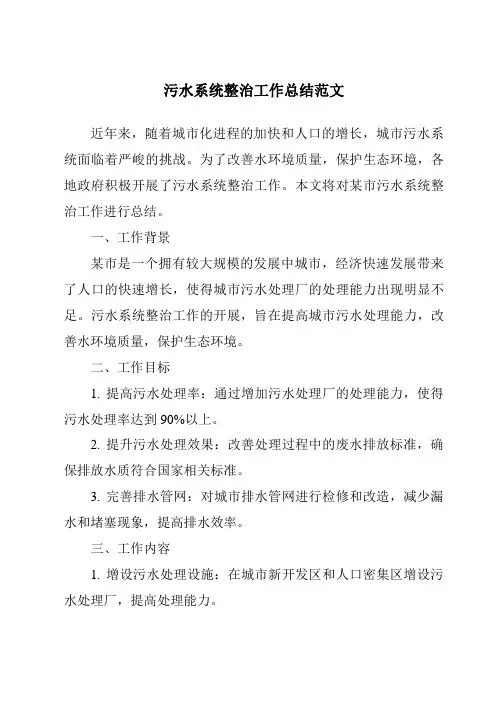 污水系统整治工作总结范文

近年来，随着城市化进程的加快和人口的增长，城市污水系统面临着严峻的挑战。为了改善水环境质量，保护生态环境，各地政府积极开展了污水系统整治工作。本文将对某市污水系统整治工作进行总结。

一、工作背景

某市是一个拥有较大规模的发展中城市，经济快速发展带来了人口的快速增长，使得城市污水处理厂的处理能力出现明显不足。污水系统整治工作的开展，旨在提高城市污水处理能力，改善水环境质量，保护生态环境。

二、工作目标

1. 提高污水处理率：通过增加污水处理厂的处理能力，使得污水处理率达到 90%以上。

2. 提升污水处理效果：改善处理过程中的废水排放标准，确保排放水质符合国家相关标准。

3. 完善排水管网：对城市排水管网进行检修和改造，减少漏水和堵塞现象，提高排水效率。

三、工作内容

1. 增设污水处理设施：在城市新开发区和人口密集区增设污水处理厂，提高处理能力。